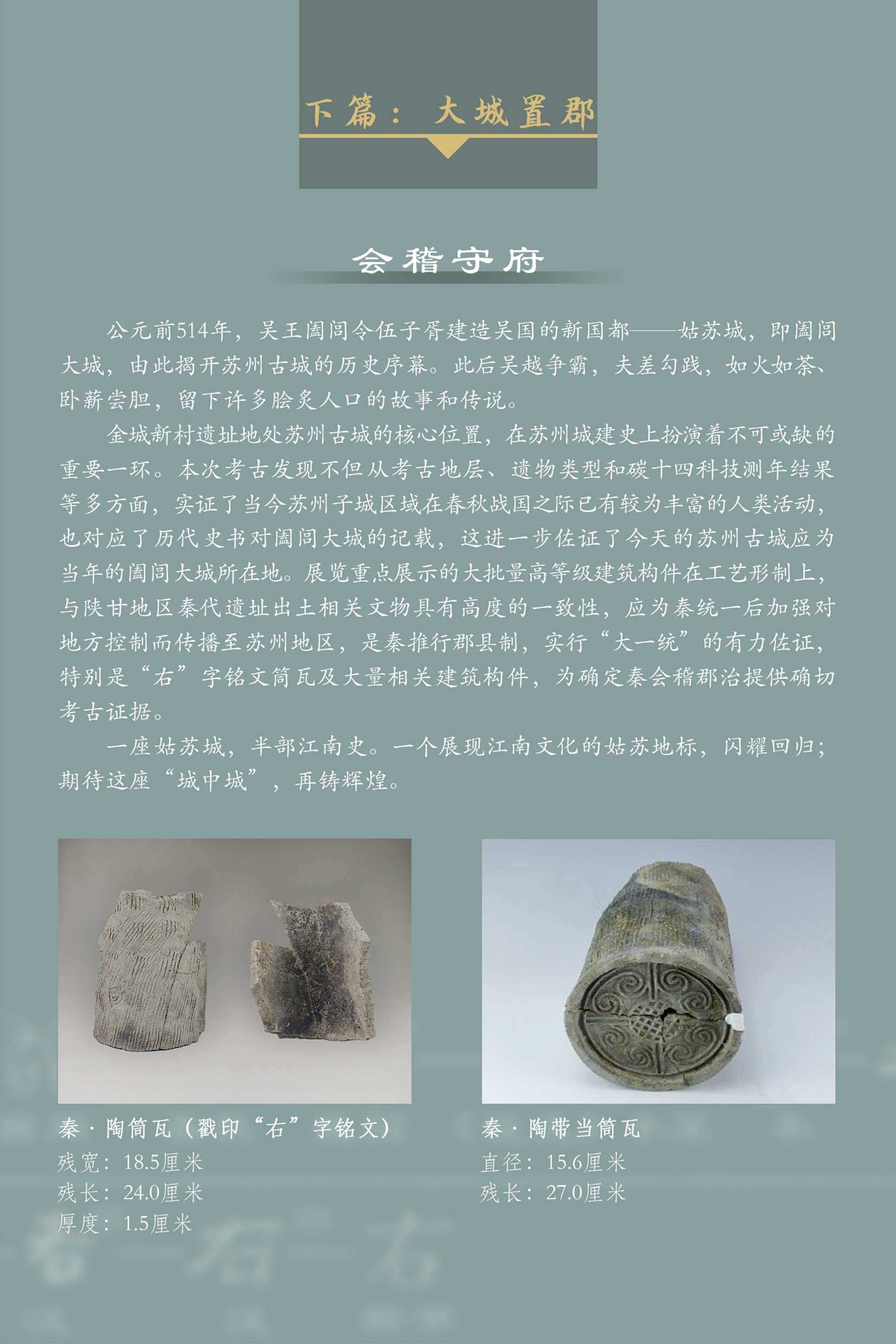 下篇：大城置郡

会稽守府

公元前514年，吴王阖闾令伍子胥建造吴国的新国都——姑苏城，即阖闾大城，由此揭开苏州古城的历史序幕。此后吴越争霸，夫差勾践，如火如荼、卧薪尝胆，留下许多脍炙人口的故事和传说。

金城新村遗址地处苏州古城的核心位置，在苏州城建史上扮演着不可或缺的重要一环。本次考古发现不但从考古地层、遗物类型和碳十四科技测年结果等多方面，实证了当今苏州子城区域在春秋战国之际已有较为丰富的人类活动，也对应了历代史书对阖闾大城的记载，这进一步佐证了今天的苏州古城应为当年的阖闾大城所在地。展览重点展示的大批量高等级建筑构件在工艺形制上，与陕甘地区秦代遗址出土相关文物具有高度的一致性，应为秦统一后加强对地方控制而传播至苏州地区，是秦推行郡县制，实行“大一统”的有力佐证，特别是“右”字铭文筒瓦及大量相关建筑构件，为确定秦会稽郡治提供确切考古证据。

一座姑苏城，半部江南史。一个展现江南文化的姑苏地标，闪耀回归；期待这座“城中城”，再铸辉煌。

秦·陶筒瓦（戳印“右”字铭文）
残宽：18.5厘米
残长：24.0厘米
厚度：1.5厘米

秦·陶带当筒瓦
直径：15.6厘米
残长：27.0厘米